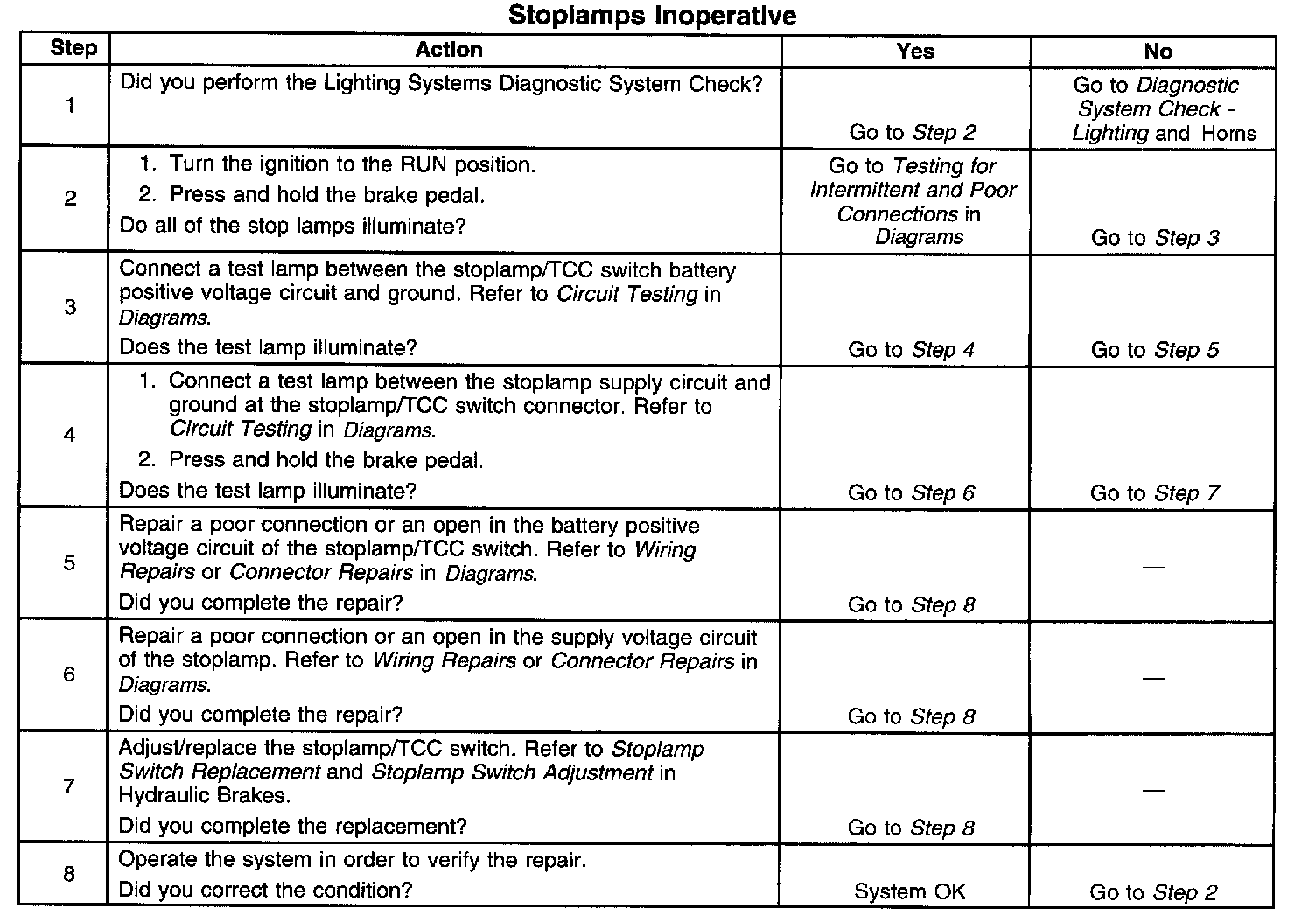 Stoplamps Inoperative

| Step | Action | Yes | No |
|---|---|---|---|
| 1 | Did you perform the Lighting Systems Diagnostic System Check? | Go to Step 2 | Go to Diagnostic System Check - Lighting and Horns |
| 2 | 1. Turn the ignition to the RUN position. 2. Press and hold the brake pedal. Do all of the stop lamps illuminate? | Go to Testing for Intermittent and Poor Connections in Diagrams | Go to Step 3 |
| 3 | Connect a test lamp between the stoplamp/TCC switch battery positive voltage circuit and ground. Refer to Circuit Testing in Diagrams. Does the test lamp illuminate? | Go to Step 4 | Go to Step 5 |
| 4 | 1. Connect a test lamp between the stoplamp supply circuit and ground at the stoplamp/TCC switch connector. Refer to Circuit Testing in Diagrams. 2. Press and hold the brake pedal. Does the test lamp illuminate? | Go to Step 6 | Go to Step 7 |
| 5 | Repair a poor connection or an open in the battery positive voltage circuit of the stoplamp/TCC switch. Refer to Wiring Repairs or Connector Repairs in Diagrams. Did you complete the repair? | Go to Step 8 | — |
| 6 | Repair a poor connection or an open in the supply voltage circuit of the stoplamp. Refer to Wiring Repairs or Connector Repairs in Diagrams. Did you complete the repair? | Go to Step 8 | — |
| 7 | Adjust/replace the stoplamp/TCC switch. Refer to Stoplamp Switch Replacement and Stoplamp Switch Adjustment in Hydraulic Brakes. Did you complete the replacement? | Go to Step 8 | — |
| 8 | Operate the system in order to verify the repair. Did you correct the condition? | System OK | Go to Step 2 |